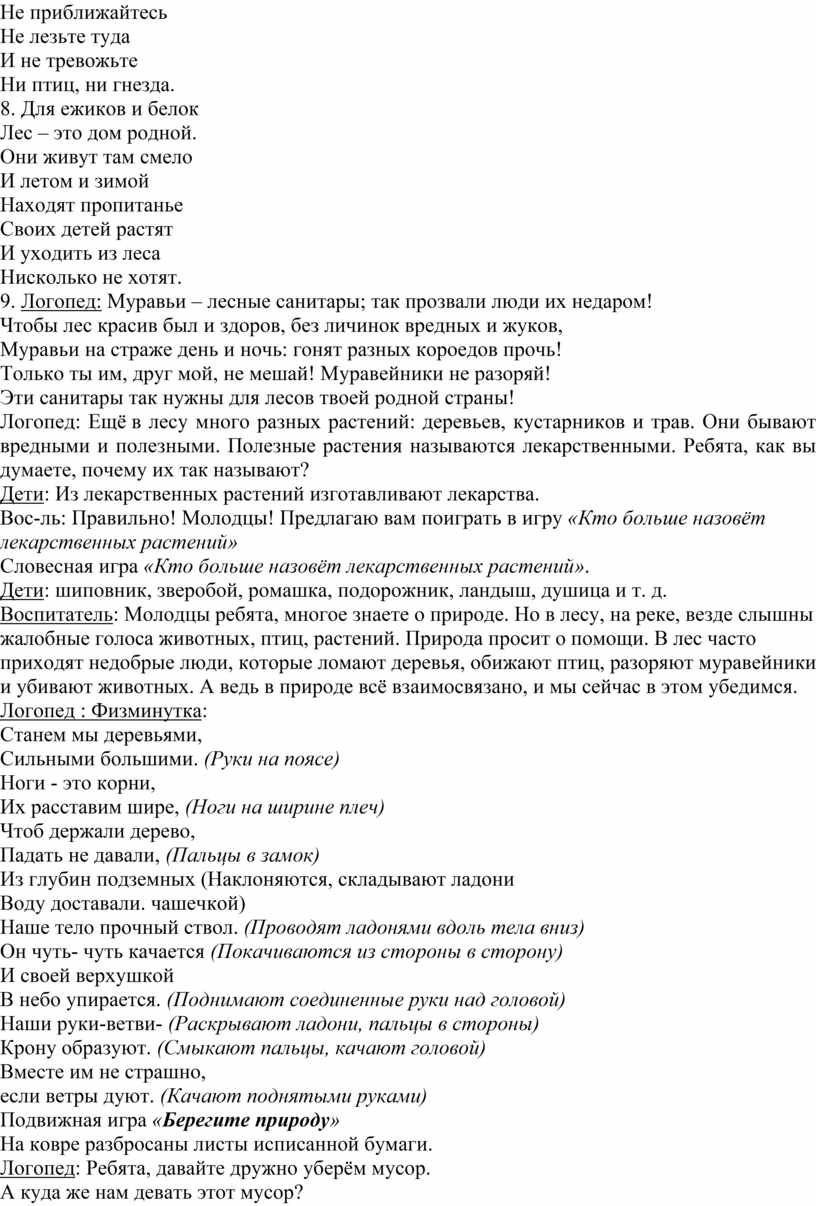 Не приближайтесь
Не лезьте туда
И не тревожьте
Ни птиц, ни гнезда.
8. Для ежиков и белок
Лес – это дом родной.
Они живут там смело
И летом и зимой
Находят пропитанье
Своих детей растят
И уходить из леса
Нисколько не хотят.
9. Логопед: Муравьи – лесные санитары; так прозвали люди их недаром!
Чтобы лес красив был и здоров, без личинок вредных и жуков,
Муравьи на страже день и ночь: гонят разных короедов прочь!
Только ты им, друг мой, не мешай! Муравейники не разоряй!
Эти санитары так нужны для лесов твоей родной страны!
Логопед: Ещё в лесу много разных растений: деревьев, кустарников и трав. Они бывают вредными и полезными. Полезные растения называются лекарственными. Ребята, как вы думаете, почему их так называют?
Дети: Из лекарственных растений изготавливают лекарства.
Вос-ль: Правильно! Молодцы! Предлагаю вам поиграть в игру «Кто больше назовёт лекарственных растений»
Словесная игра «Кто больше назовёт лекарственных растений».
Дети: шиповник, зверобой, ромашка, подорожник, ландыш, душица и т. д.
Воспитатель: Молодцы ребята, многое знаете о природе. Но в лесу, на реке, везде слышны жалобные голоса животных, птиц, растений. Природа просит о помощи. В лес часто приходят недобрые люди, которые ломают деревья, обижают птиц, разоряют муравейники и убивают животных. А ведь в природе всё взаимосвязано, и мы сейчас в этом убедимся.
Логопед : Физминутка:
Станем мы деревьями,
Сильными большими. (Руки на поясе)
Ноги - это корни,
Их расставим шире, (Ноги на ширине плеч)
Чтоб держали дерево,
Падать не давали, (Пальцы в замок)
Из глубин подземных (Наклоняются, складывают ладони
Воду доставали. чашечкой)
Наше тело прочный ствол. (Проводят ладонями вдоль тела вниз)
Он чуть- чуть качается (Покачиваются из стороны в сторону)
И своей верхушкой
В небо упирается. (Поднимают соединенные руки над головой)
Наши руки-ветви- (Раскрывают ладони, пальцы в стороны)
Крону образуют. (Смыкают пальцы, качают головой)
Вместе им не страшно,
если ветры дуют. (Качают поднятыми руками)
Подвижная игра «Берегите природу»
На ковре разбросаны листы исписанной бумаги.
Логопед: Ребята, давайте дружно уберём мусор.
А куда же нам девать этот мусор?